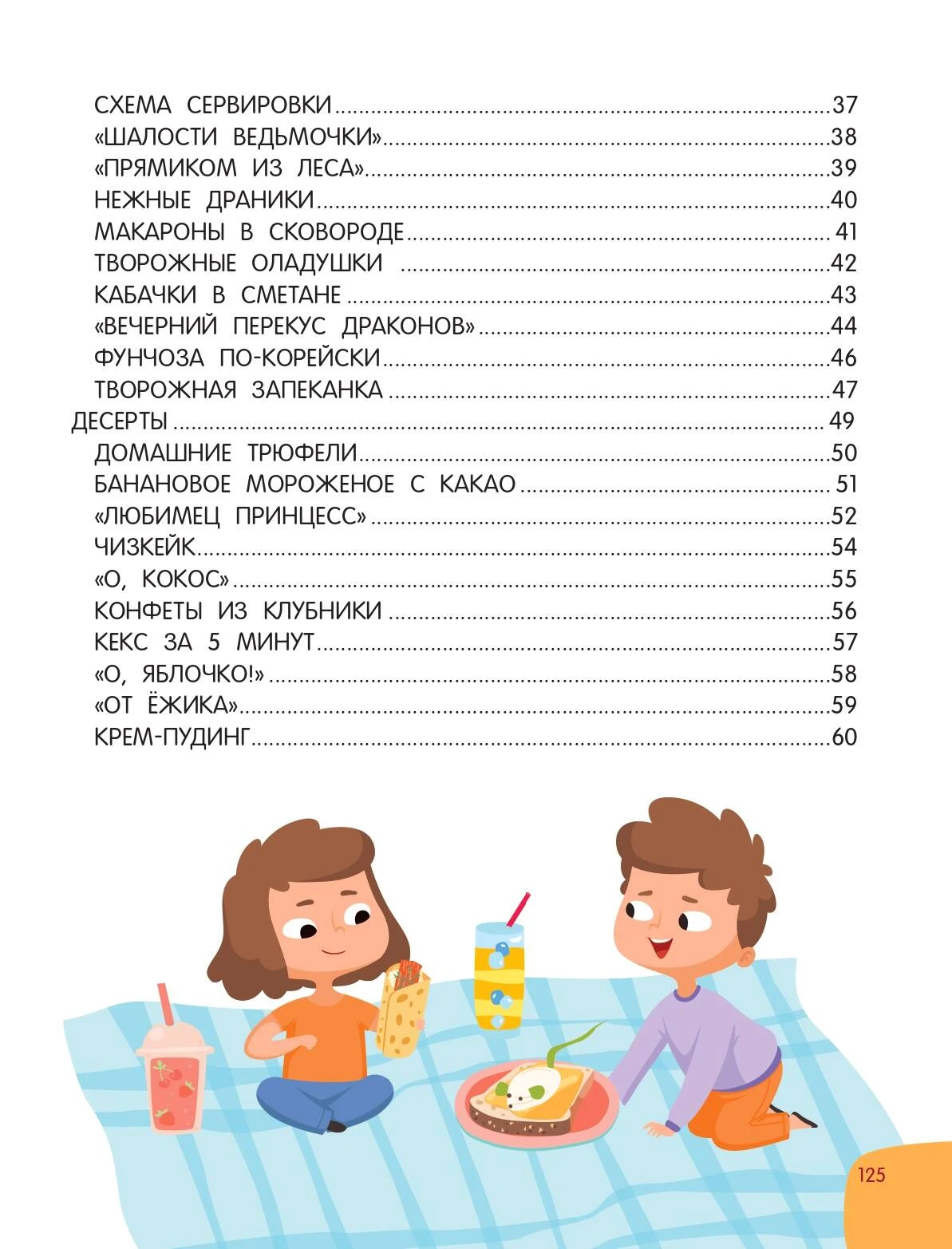 СХЕМА СЕРВИРОВКИ 37
«ШАЛОСТИ ВЕДЬМОЧКИ» 38
«ПРЯМИКОМ ИЗ ЛЕСА» 39
НЕЖНЫЕ ДРАНИКИ 40
МАКАРОНЫ В СКОВОРОДЕ 41
ТВОРОЖНЫЕ ОЛАДУШКИ 42
КАБАЧКИ В СМЕТАНЕ 43
«ВЕЧЕРНИЙ ПЕРЕКУС ДРАКОНОВ» 44
ФУНЧОЗА ПО-КОРЕЙСКИ 46
ТВОРОЖНАЯ ЗАПЕКАНКА 47
ДЕСЕРТЫ 49
ДОМАШНИЕ ТРЮФЕЛИ 50
БАНАНОВОЕ МОРОЖЕНОЕ С КАКАО 51
«ЛЮБИМЕЦ ПРИНЦЕСС» 52
ЧИЗКЕЙК 54
«О, КОКОС» 55
КОНФЕТЫ ИЗ КЛУБНИКИ 56
КЕКС ЗА 5 МИНУТ 57
«О, ЯБЛОЧКО!» 58
«ОТ ЁЖИКА» 59
КРЕМ-ПУДИНГ 60

125